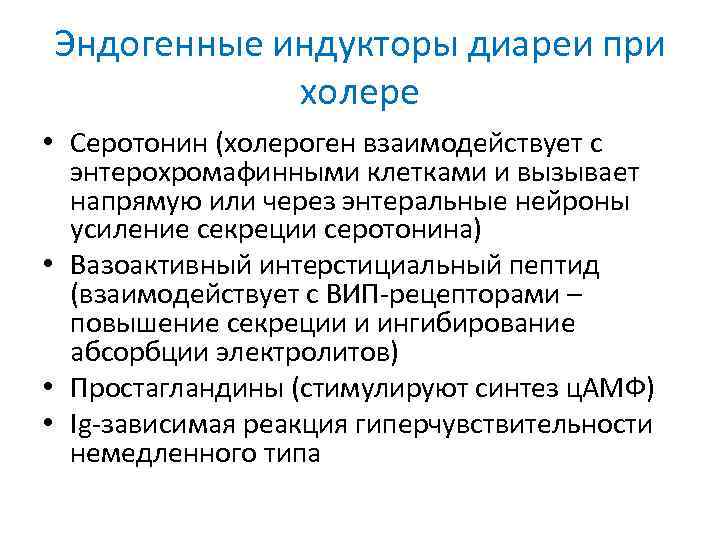 Эндогенные индукторы диареи при холере

• Серотонин (холероген взаимодействует с энтерохромафинными клетками и вызывает напрямую или через энтеральные нейроны усиление секреции серотонина)
• Вазоактивный интерстициальный пептид (взаимодействует с ВИП-рецепторами – повышение секреции и ингибирование абсорбции электролитов)
• Простагландины (стимулируют синтез цАМФ)
• Ig-зависимая реакция гиперчувствительности немедленного типа